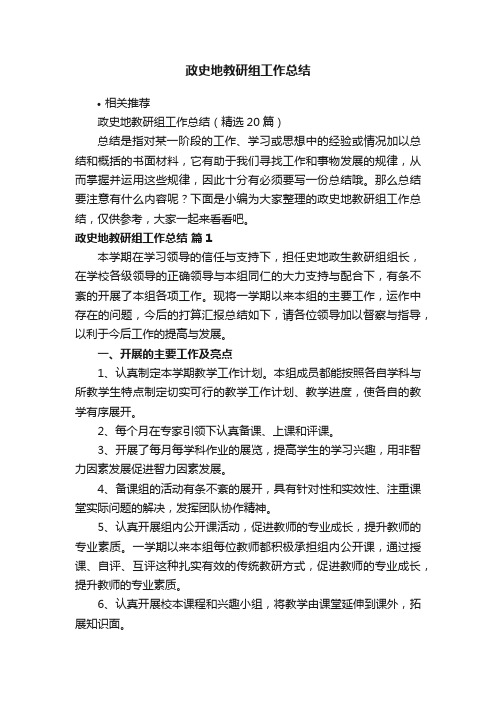 政史地教研组工作总结

• 相关推荐

政史地教研组工作总结（精选20篇）

总结是指对某一阶段的工作、学习或思想中的经验或情况加以总结和概括的书面材料，它有助于我们寻找工作和事物发展的规律，从而掌握并运用这些规律，因此十分有必须要写一份总结哦。那么总结要注意有什么内容呢？下面是小编为大家整理的政史地教研组工作总结，仅供参考，大家一起来看看吧。

政史地教研组工作总结 篇1

本学期在学习领导的信任与支持下，担任史地政生教研组组长，在学校各级领导的正确领导与本组同仁的大力支持与配合下，有条不紊的开展了本组各项工作。现将一学期以来本组的主要工作，运作中存在的问题，今后的打算汇报总结如下，请各位领导加以督察与指导，以利于今后工作的提高与发展。

一、开展的主要工作及亮点

1、认真制定本学期教学工作计划。本组成员都能按照各自学科与所教学生特点制定切实可行的教学工作计划、教学进度，使各自的教学有序展开。

2、每个月在专家引领下认真备课、上课和评课。

3、开展了每月每学科作业的展览，提高学生的学习兴趣，用非智力因素发展促进智力因素发展。

4、备课组的活动有条不紊的展开，具有针对性和实效性、注重课堂实际问题的解决，发挥团队协作精神。

5、认真开展组内公开课活动，促进教师的专业成长，提升教师的专业素质。一学期以来本组每位教师都积极承担组内公开课，通过授课、自评、互评这种扎实有效的传统教研方式，促进教师的专业成长，提升教师的专业素质。

6、认真开展校本课程和兴趣小组，将教学由课堂延伸到课外，拓展知识面。